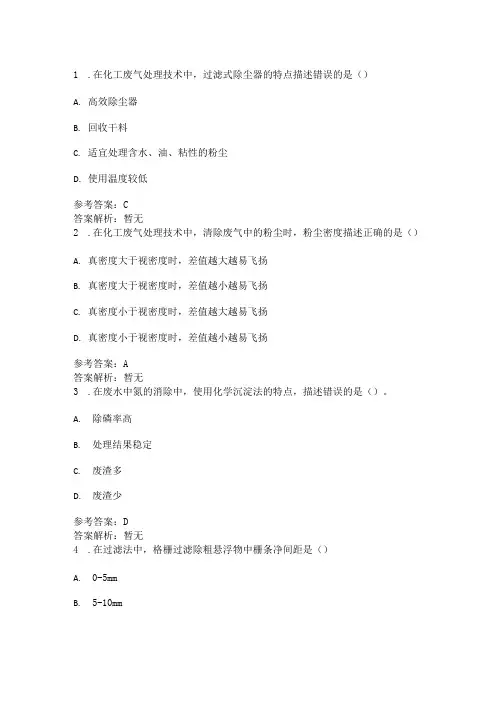 1 .在化工废气处理技术中，过滤式除尘器的特点描述错误的是（）

A. 高效除尘器

B. 回收干料

C. 适宜处理含水、油、粘性的粉尘

D. 使用温度较低

参考答案：C
答案解析：暂无
2 .在化工废气处理技术中，清除废气中的粉尘时，粉尘密度描述正确的是（）

A. 真密度大于视密度时，差值越大越易飞扬

B. 真密度大于视密度时，差值越小越易飞扬

C. 真密度小于视密度时，差值越大越易飞扬

D. 真密度小于视密度时，差值越小越易飞扬

参考答案：A
答案解析：暂无
3 .在废水中氮的消除中，使用化学沉淀法的特点，描述错误的是（）。

A. 除磷率高

B. 处理结果稳定

C. 废渣多

D. 废渣少

参考答案：D
答案解析：暂无
4 .在过滤法中，格栅过滤除粗悬浮物中栅条净间距是（）

A. 0-5mm

B. 5-10mm